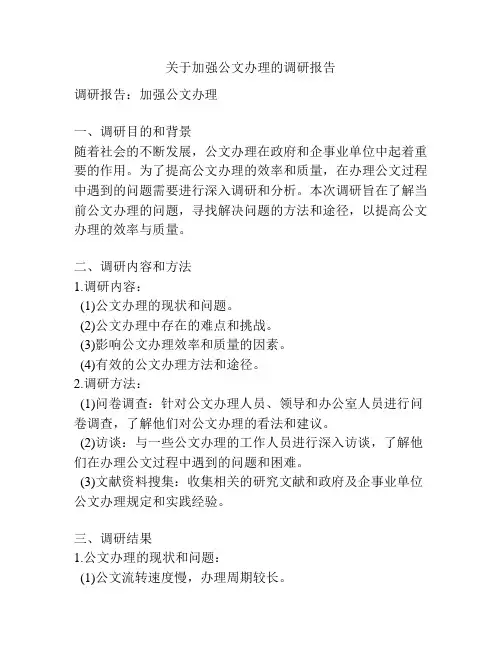 关于加强公文办理的调研报告

调研报告：加强公文办理

一、调研目的和背景
随着社会的不断发展，公文办理在政府和企事业单位中起着重要的作用。为了提高公文办理的效率和质量，在办理公文过程中遇到的问题需要进行深入调研和分析。本次调研旨在了解当前公文办理的问题，寻找解决问题的方法和途径，以提高公文办理的效率与质量。

二、调研内容和方法
1.调研内容：
(1)公文办理的现状和问题。
(2)公文办理中存在的难点和挑战。
(3)影响公文办理效率和质量的因素。
(4)有效的公文办理方法和途径。
2.调研方法：
(1)问卷调查：针对公文办理人员、领导和办公室人员进行问卷调查，了解他们对公文办理的看法和建议。
(2)访谈：与一些公文办理的工作人员进行深入访谈，了解他们在办理公文过程中遇到的问题和困难。
(3)文献资料搜集：收集相关的研究文献和政府及企事业单位公文办理规定和实践经验。

三、调研结果
1.公文办理的现状和问题：
(1)公文流转速度慢，办理周期较长。